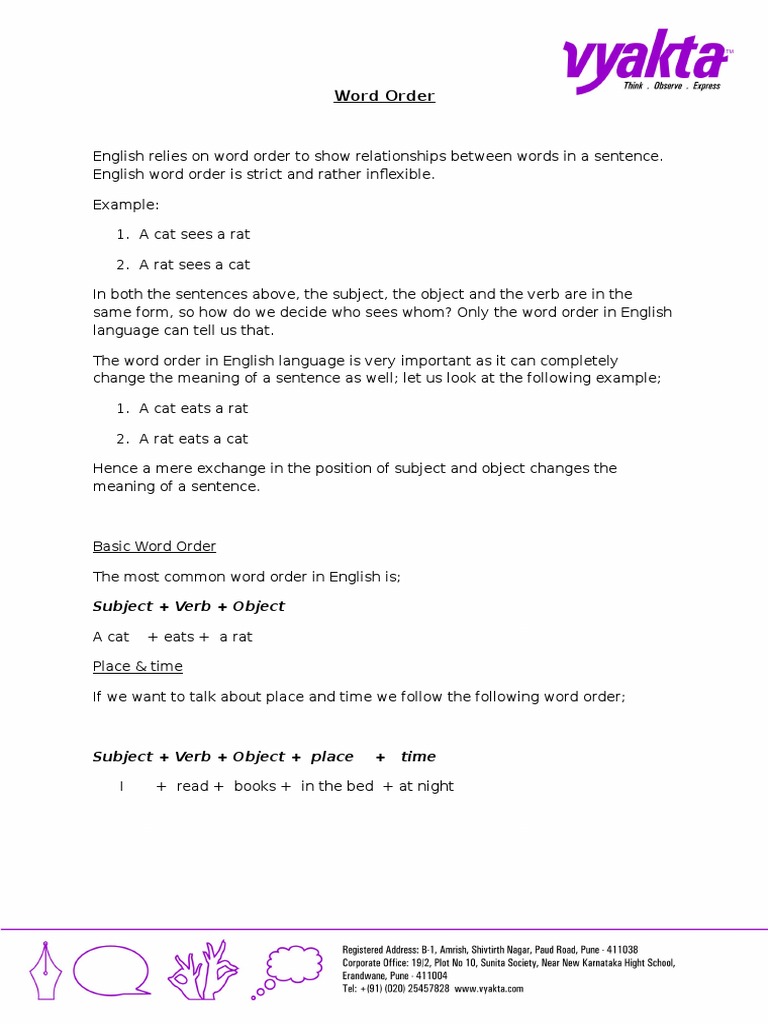 vyakta™
Think . Observe . Express

Word Order

English relies on word order to show relationships between words in a sentence. English word order is strict and rather inflexible.

Example:

1. A cat sees a rat

2. A rat sees a cat

In both the sentences above, the subject, the object and the verb are in the same form, so how do we decide who sees whom? Only the word order in English language can tell us that.

The word order in English language is very important as it can completely change the meaning of a sentence as well; let us look at the following example;

1. A cat eats a rat

2. A rat eats a cat

Hence a mere exchange in the position of subject and object changes the meaning of a sentence.

Basic Word Order

The most common word order in English is;

Subject + Verb + Object

A cat + eats + a rat

Place & time

If we want to talk about place and time we follow the following word order;

Subject + Verb + Object + place + time

I + read + books + in the bed + at night

Registered Address: B-1, Amrish, Shivtirth Nagar, Paud Road, Pune - 411038
Corporate Office: 19|2, Plot No 10, Sunita Society, Near New Karnataka Hight School, Erandwane, Pune - 411004
Tel: +(91) (020) 25457828 www.vyakta.com